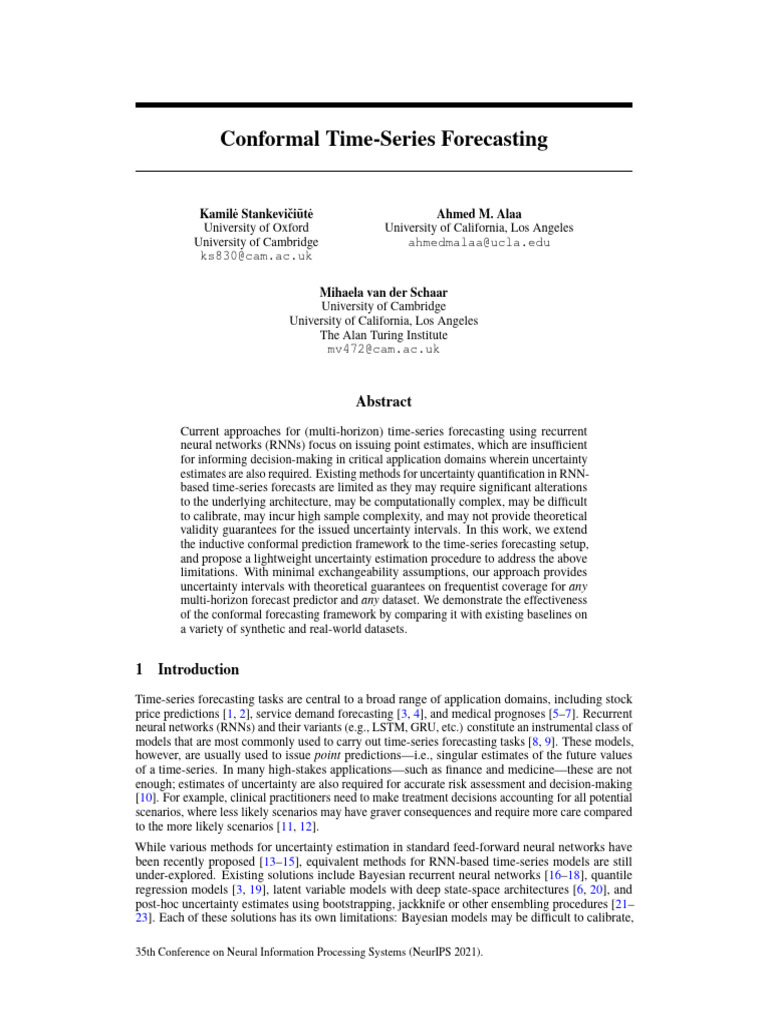 Conformal Time-Series Forecasting

Kamilė Stankevičiūtė
University of Oxford
University of Cambridge
ks830@cam.ac.uk

Ahmed M. Alaa
University of California, Los Angeles
ahmedmalaa@ucla.edu

Mihaela van der Schaar
University of Cambridge
University of California, Los Angeles
The Alan Turing Institute
mv472@cam.ac.uk

Abstract

Current approaches for (multi-horizon) time-series forecasting using recurrent neural networks (RNNs) focus on issuing point estimates, which are insufficient for informing decision-making in critical application domains wherein uncertainty estimates are also required. Existing methods for uncertainty quantification in RNN-based time-series forecasts are limited as they may require significant alterations to the underlying architecture, may be computationally complex, may be difficult to calibrate, may incur high sample complexity, and may not provide theoretical validity guarantees for the issued uncertainty intervals. In this work, we extend the inductive conformal prediction framework to the time-series forecasting setup, and propose a lightweight uncertainty estimation procedure to address the above limitations. With minimal exchangeability assumptions, our approach provides uncertainty intervals with theoretical guarantees on frequentist coverage for any multi-horizon forecast predictor and any dataset. We demonstrate the effectiveness of the conformal forecasting framework by comparing it with existing baselines on a variety of synthetic and real-world datasets.

1 Introduction

Time-series forecasting tasks are central to a broad range of application domains, including stock price predictions [1, 2], service demand forecasting [3, 4], and medical prognoses [5–7]. Recurrent neural networks (RNNs) and their variants (e.g., LSTM, GRU, etc.) constitute an instrumental class of models that are most commonly used to carry out time-series forecasting tasks [8, 9]. These models, however, are usually used to issue point predictions—i.e., singular estimates of the future values of a time-series. In many high-stakes applications—such as finance and medicine—these are not enough; estimates of uncertainty are also required for accurate risk assessment and decision-making [10]. For example, clinical practitioners need to make treatment decisions accounting for all potential scenarios, where less likely scenarios may have graver consequences and require more care compared to the more likely scenarios [11, 12].

While various methods for uncertainty estimation in standard feed-forward neural networks have been recently proposed [13–15], equivalent methods for RNN-based time-series models are still under-explored. Existing solutions include Bayesian recurrent neural networks [16–18], quantile regression models [3, 19], latent variable models with deep state-space architectures [6, 20], and post-hoc uncertainty estimates using bootstrapping, jackknife or other ensembling procedures [21–23]. Each of these solutions has its own limitations: Bayesian models may be difficult to calibrate,

35th Conference on Neural Information Processing Systems (NeurIPS 2021).